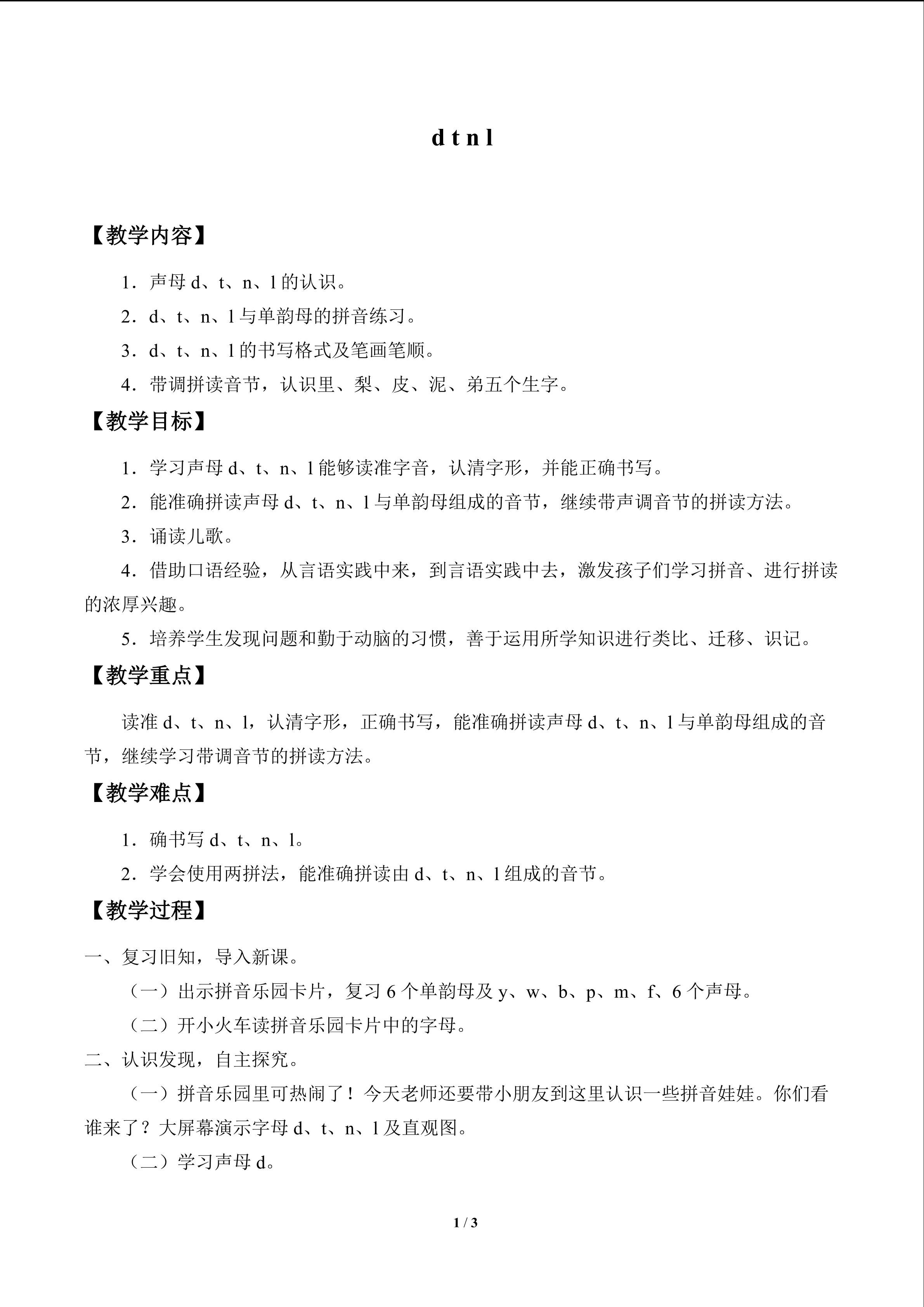 d t n l

【教学内容】

1．声母d、t、n、l的认识。

2．d、t、n、l与单韵母的拼音练习。

3．d、t、n、l的书写格式及笔画笔顺。

4．带调拼读音节，认识里、梨、皮、泥、弟五个生字。

【教学目标】

1．学习声母d、t、n、l能够读准字音，认清字形，并能正确书写。

2．能准确拼读声母d、t、n、l与单韵母组成的音节，继续带声调音节的拼读方法。

3．诵读儿歌。

4．借助口语经验，从言语实践中来，到言语实践中去，激发孩子们学习拼音、进行拼读的浓厚兴趣。

5．培养学生发现问题和勤于动脑的习惯，善于运用所学知识进行类比、迁移、识记。

【教学重点】

读准d、t、n、l，认清字形，正确书写，能准确拼读声母d、t、n、l与单韵母组成的音节，继续学习带调音节的拼读方法。

【教学难点】

1．确书写d、t、n、l。

2．学会使用两拼法，能准确拼读由d、t、n、l组成的音节。

【教学过程】

一、复习旧知，导入新课。

（一）出示拼音乐园卡片，复习6个单韵母及y、w、b、p、m、f、6个声母。

（二）开小火车读拼音乐园卡片中的字母。

二、认识发现，自主探究。

（一）拼音乐园里可热闹了！今天老师还要带小朋友到这里认识一些拼音娃娃。你们看谁来了？大屏幕演示字母d、t、n、l及直观图。

（二）学习声母d。

1 / 3